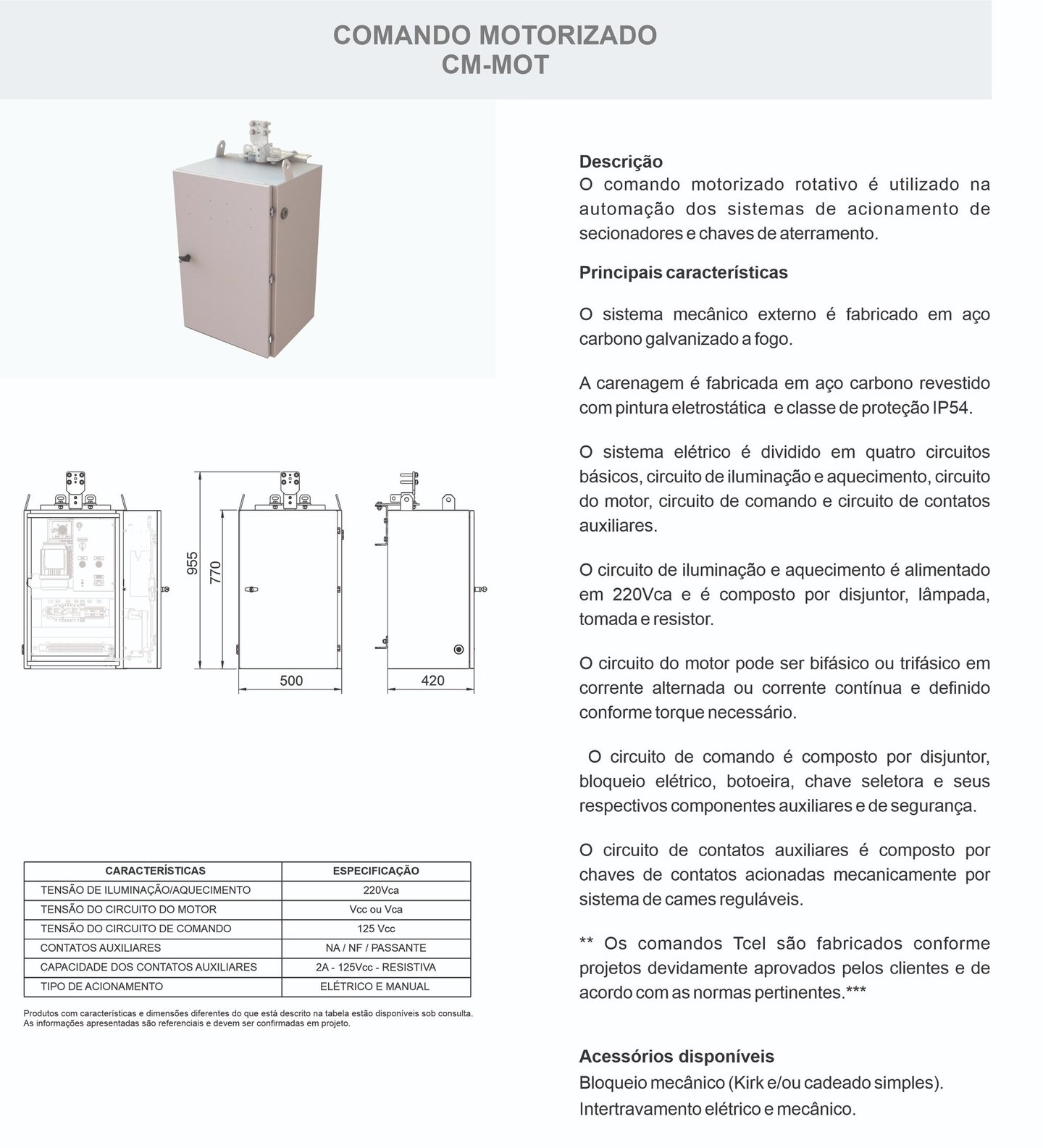 COMANDO MOTORIZADO
CM-MOT

955
770
500
420

| CARACTERÍSTICAS | ESPECIFICAÇÃO |
|---|---|
| TENSÃO DE ILUMINAÇÃO/AQUECIMENTO | 220Vca |
| TENSÃO DO CIRCUITO DO MOTOR | Vcc ou Vca |
| TENSÃO DO CIRCUITO DE COMANDO | 125 Vcc |
| CONTATOS AUXILIARES | NA / NF / PASSANTE |
| CAPACIDADE DOS CONTATOS AUXILIARES | 2A - 125Vcc - RESISTIVA |
| TIPO DE ACIONAMENTO | ELÉTRICO E MANUAL |

Produtos com características e dimensões diferentes do que está descrito na tabela estão disponíveis sob consulta. As informações apresentadas são referenciais e devem ser confirmadas em projeto.

Descrição
O comando motorizado rotativo é utilizado na automação dos sistemas de acionamento de secionadores e chaves de aterramento.

Principais características

O sistema mecânico externo é fabricado em aço carbono galvanizado a fogo.

A carenagem é fabricada em aço carbono revestido com pintura eletrostática e classe de proteção IP54.

O sistema elétrico é dividido em quatro circuitos básicos, circuito de iluminação e aquecimento, circuito do motor, circuito de comando e circuito de contatos auxiliares.

O circuito de iluminação e aquecimento é alimentado em 220Vca e é composto por disjuntor, lâmpada, tomada e resistor.

O circuito do motor pode ser bifásico ou trifásico em corrente alternada ou corrente contínua e definido conforme torque necessário.

O circuito de comando é composto por disjuntor, bloqueio elétrico, botoeira, chave seletora e seus respectivos componentes auxiliares e de segurança.

O circuito de contatos auxiliares é composto por chaves de contatos acionadas mecanicamente por sistema de cames reguláveis.

** Os comandos Tcel são fabricados conforme projetos devidamente aprovados pelos clientes e de acordo com as normas pertinentes.***

Acessórios disponíveis
Bloqueio mecânico (Kirk e/ou cadeado simples).
Intertravamento elétrico e mecânico.